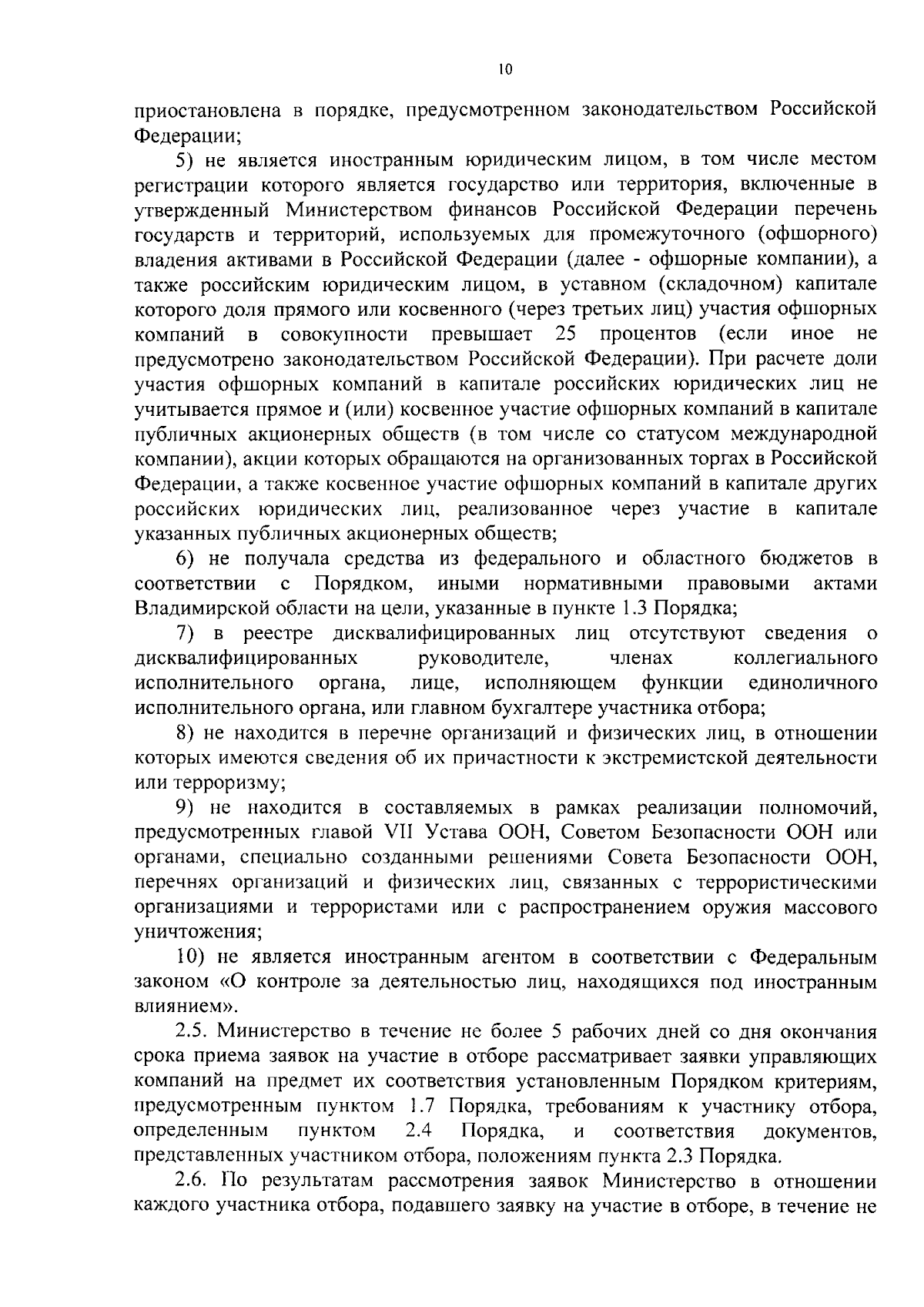 10

приостановлена в порядке, предусмотренном законодательством Российской Федерации;

5) не является иностранным юридическим лицом, в том числе местом регистрации которого является государство или территория, включенные в утвержденный Министерством финансов Российской Федерации перечень государств и территорий, используемых для промежуточного (офшорного) владения активами в Российской Федерации (далее - офшорные компании), а также российским юридическим лицом, в уставном (складочном) капитале которого доля прямого или косвенного (через третьих лиц) участия офшорных компаний в совокупности превышает 25 процентов (если иное не предусмотрено законодательством Российской Федерации). При расчете доли участия офшорных компаний в капитале российских юридических лиц не учитывается прямое и (или) косвенное участие офшорных компаний в капитале публичных акционерных обществ (в том числе со статусом международной компании), акции которых обращаются на организованных торгах в Российской Федерации, а также косвенное участие офшорных компаний в капитале других российских юридических лиц, реализованное через участие в капитале указанных публичных акционерных обществ;

6) не получала средства из федерального и областного бюджетов в соответствии с Порядком, иными нормативными правовыми актами Владимирской области на цели, указанные в пункте 1.3 Порядка;

7) в реестре дисквалифицированных лиц отсутствуют сведения о дисквалифицированных руководителе, членах коллегиального исполнительного органа, лице, исполняющем функции единоличного исполнительного органа, или главном бухгалтере участника отбора;

8) не находится в перечне организаций и физических лиц, в отношении которых имеются сведения об их причастности к экстремистской деятельности или терроризму;

9) не находится в составляемых в рамках реализации полномочий, предусмотренных главой VII Устава ООН, Советом Безопасности ООН или органами, специально созданными решениями Совета Безопасности ООН, перечнях организаций и физических лиц, связанных с террористическими организациями и террористами или с распространением оружия массового уничтожения;

10) не является иностранным агентом в соответствии с Федеральным законом «О контроле за деятельностью лиц, находящихся под иностранным влиянием».

2.5. Министерство в течение не более 5 рабочих дней со дня окончания срока приема заявок на участие в отборе рассматривает заявки управляющих компаний на предмет их соответствия установленным Порядком критериям, предусмотренным пунктом 1.7 Порядка, требованиям к участнику отбора, определенным пунктом 2.4 Порядка, и соответствия документов, представленных участником отбора, положениям пункта 2.3 Порядка.

2.6. По результатам рассмотрения заявок Министерство в отношении каждого участника отбора, подавшего заявку на участие в отборе, в течение не